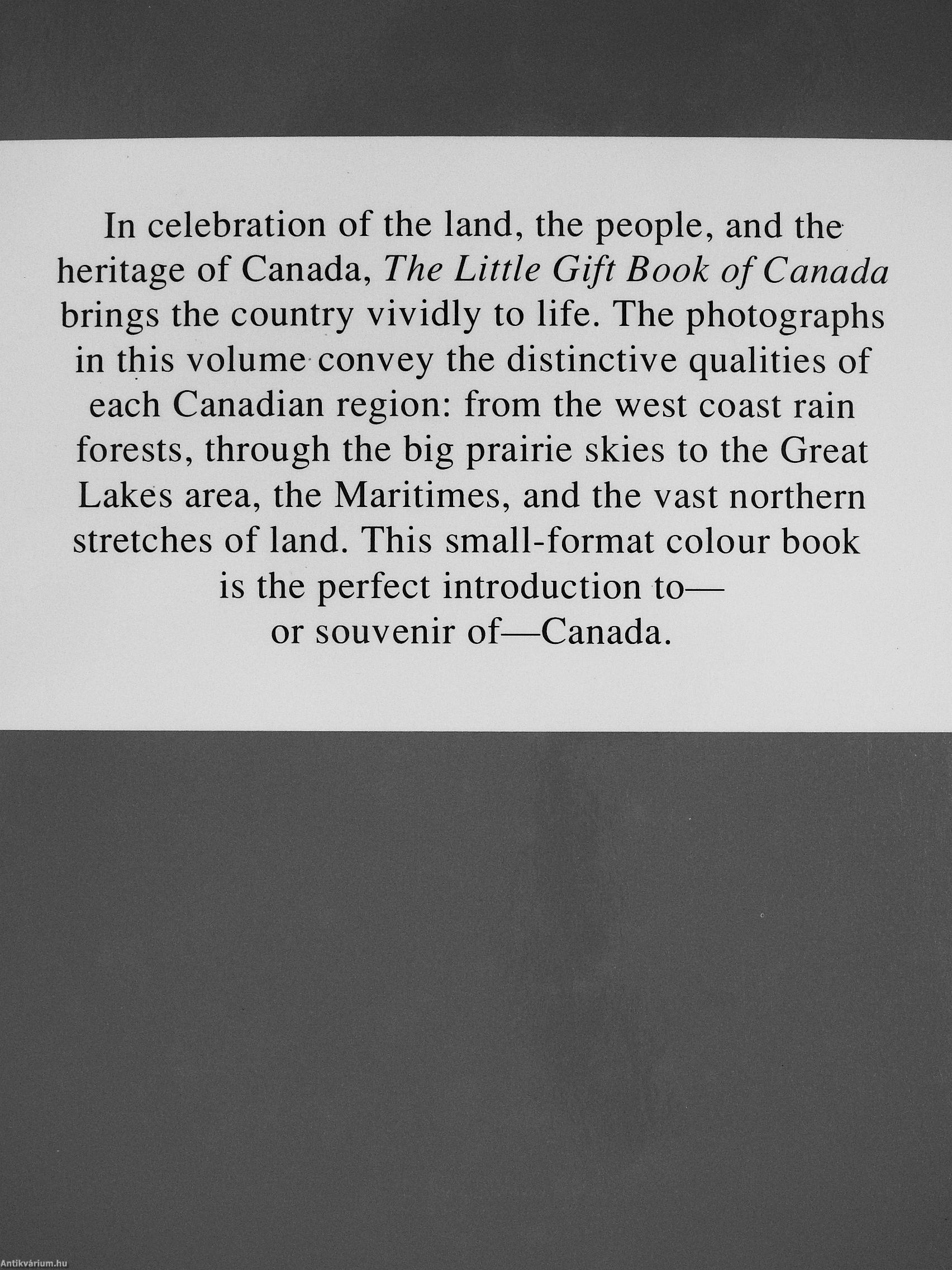 In celebration of the land, the people, and the heritage of Canada, The Little Gift Book of Canada brings the country vividly to life. The photographs in this volume convey the distinctive qualities of each Canadian region: from the west coast rain forests, through the big prairie skies to the Great Lakes area, the Maritimes, and the vast northern stretches of land. This small-format colour book is the perfect introduction to—or souvenir of—Canada.

Antikvárium.hu